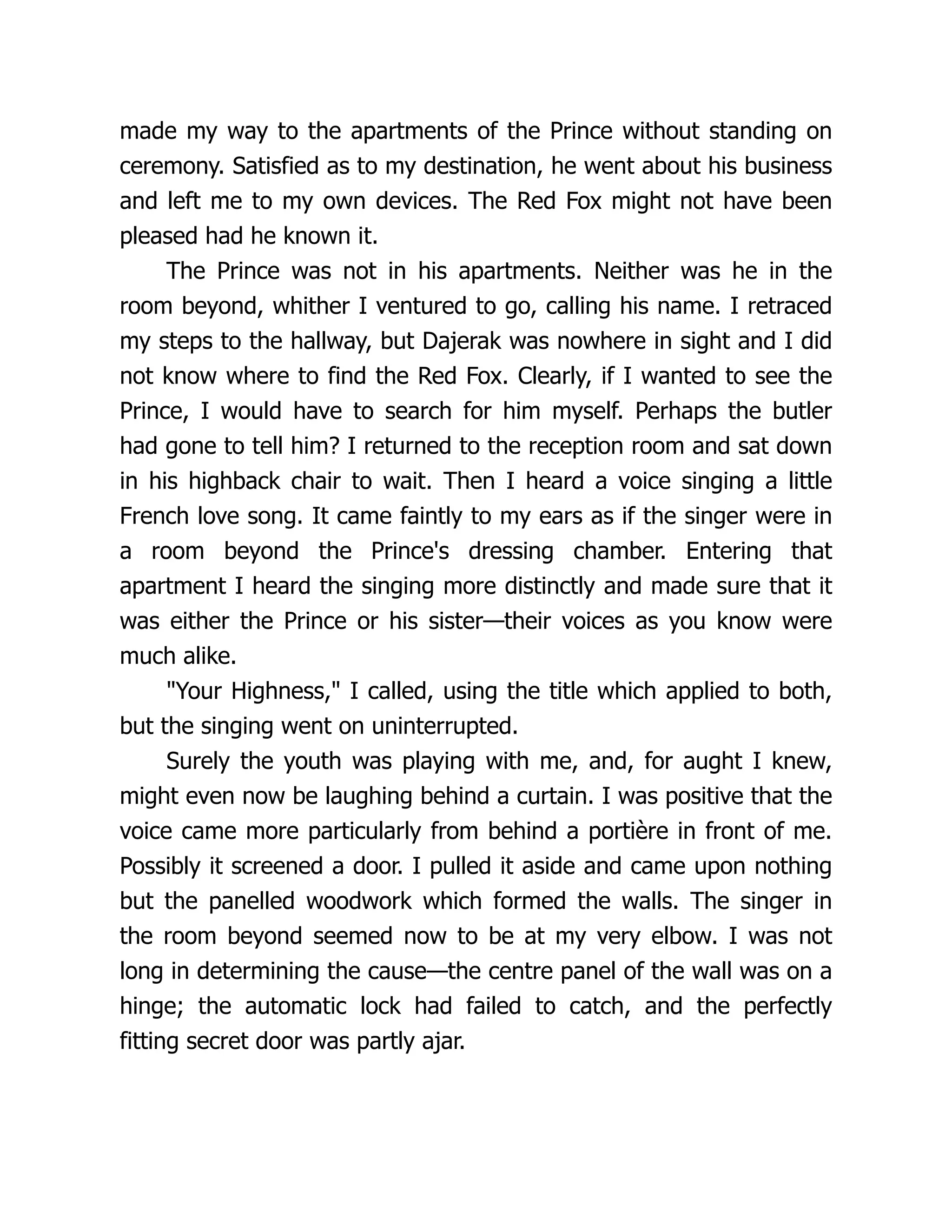 made my way to the apartments of the Prince without standing on ceremony. Satisfied as to my destination, he went about his business and left me to my own devices. The Red Fox might not have been pleased had he known it.

The Prince was not in his apartments. Neither was he in the room beyond, whither I ventured to go, calling his name. I retraced my steps to the hallway, but Dajerak was nowhere in sight and I did not know where to find the Red Fox. Clearly, if I wanted to see the Prince, I would have to search for him myself. Perhaps the butler had gone to tell him? I returned to the reception room and sat down in his highback chair to wait. Then I heard a voice singing a little French love song. It came faintly to my ears as if the singer were in a room beyond the Prince's dressing chamber. Entering that apartment I heard the singing more distinctly and made sure that it was either the Prince or his sister—their voices as you know were much alike.

"Your Highness," I called, using the title which applied to both, but the singing went on uninterrupted.

Surely the youth was playing with me, and, for aught I knew, might even now be laughing behind a curtain. I was positive that the voice came more particularly from behind a portière in front of me. Possibly it screened a door. I pulled it aside and came upon nothing but the panelled woodwork which formed the walls. The singer in the room beyond seemed now to be at my very elbow. I was not long in determining the cause—the centre panel of the wall was on a hinge; the automatic lock had failed to catch, and the perfectly fitting secret door was partly ajar.